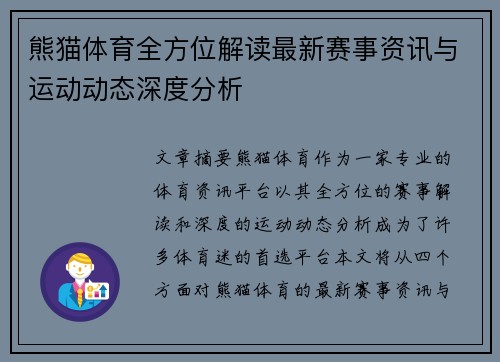 熊猫体育全方位解读最新赛事资讯与运动动态深度分析

文章摘要熊猫体育作为一家专业的体育资讯平台以其全方位的赛事解读和深度的运动动态分析成为了许多体育迷的首选平台本文将从四个方面对熊猫体育的最新赛事资讯与